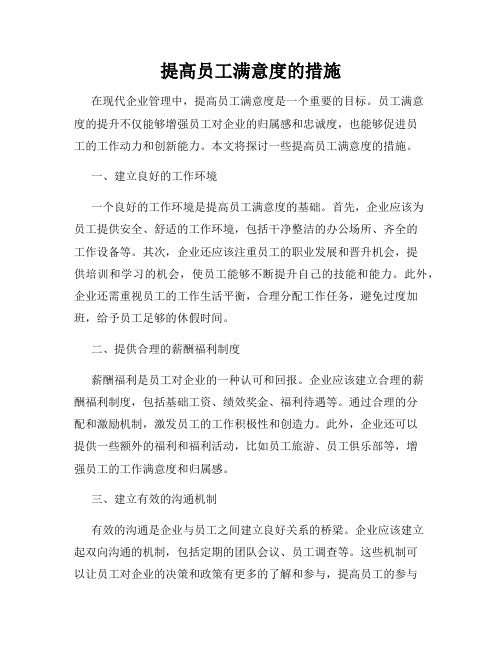 提高员工满意度的措施

在现代企业管理中，提高员工满意度是一个重要的目标。员工满意度的提升不仅能够增强员工对企业的归属感和忠诚度，也能够促进员工的工作动力和创新能力。本文将探讨一些提高员工满意度的措施。

一、建立良好的工作环境

一个良好的工作环境是提高员工满意度的基础。首先，企业应该为员工提供安全、舒适的工作环境，包括干净整洁的办公场所、齐全的工作设备等。其次，企业还应该注重员工的职业发展和晋升机会，提供培训和学习的机会，使员工能够不断提升自己的技能和能力。此外，企业还需重视员工的工作生活平衡，合理分配工作任务，避免过度加班，给予员工足够的休假时间。

二、提供合理的薪酬福利制度

薪酬福利是员工对企业的一种认可和回报。企业应该建立合理的薪酬福利制度，包括基础工资、绩效奖金、福利待遇等。通过合理的分配和激励机制，激发员工的工作积极性和创造力。此外，企业还可以提供一些额外的福利和福利活动，比如员工旅游、员工俱乐部等，增强员工的工作满意度和归属感。

三、建立有效的沟通机制

有效的沟通是企业与员工之间建立良好关系的桥梁。企业应该建立起双向沟通的机制，包括定期的团队会议、员工调查等。这些机制可以让员工对企业的决策和政策有更多的了解和参与，提高员工的参与